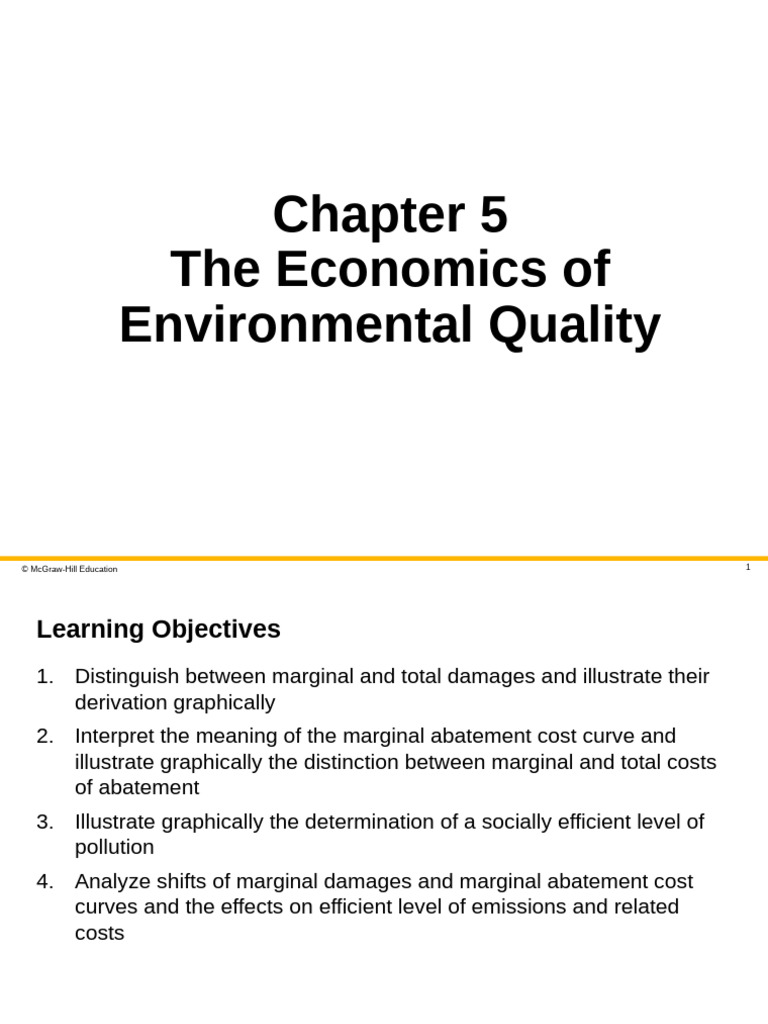 Chapter 5
The Economics of Environmental Quality

© McGraw-Hill Education

1

Learning Objectives

1. Distinguish between marginal and total damages and illustrate their derivation graphically

2. Interpret the meaning of the marginal abatement cost curve and illustrate graphically the distinction between marginal and total costs of abatement

3. Illustrate graphically the determination of a socially efficient level of pollution

4. Analyze shifts of marginal damages and marginal abatement cost curves and the effects on efficient level of emissions and related costs